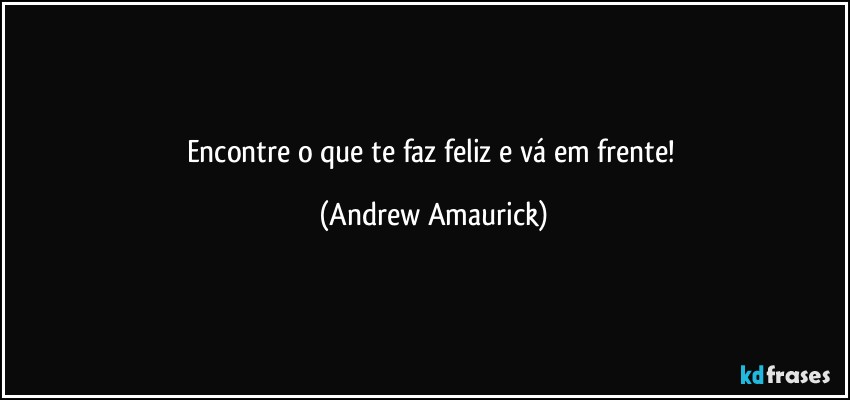 Encontre o que te faz feliz e vá em frente!

(Andrew Amaurick)

kdfrases